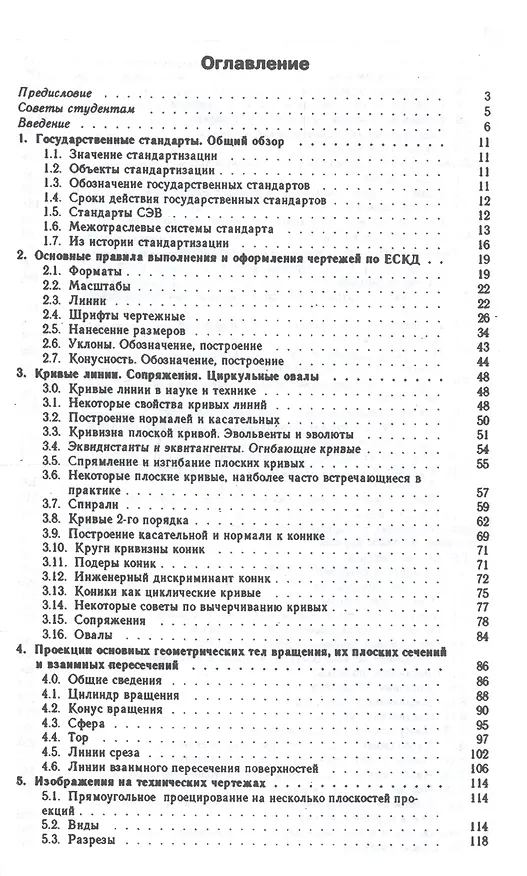 Оглавление

Предисловие 3
Советы студентам 5
Введение 6
1. Государственные стандарты. Общий обзор 11
1.1. Значение стандартизации 11
1.2. Объекты стандартизации 11
1.3. Обозначение государственных стандартов 11
1.4. Сроки действия государственных стандартов 12
1.5. Стандарты СЭВ 12
1.6. Межотраслевые системы стандарта 13
1.7. Из истории стандартизации 16
2. Основные правила выполнения и оформления чертежей по ЕСКД 19
2.1. Форматы 19
2.2. Масштабы 22
2.3. Линии 22
2.4. Шрифты чертежные 26
2.5. Нанесение размеров 34
2.6. Уклоны. Обозначение, построение 43
2.7. Конусность. Обозначение, построение 44
3. Кривые линии. Сопряжения. Циркульные овалы 48
3.0. Кривые линии в науке и технике 48
3.1. Некоторые свойства кривых линий 48
3.2. Построение нормалей и касательных 50
3.3. Кривизна плоской кривой. Эвольвенты и эволюты 51
3.4. Эквидистанты и эквитангенты. Огибающие кривые 54
3.5. Спрямление и изгибание плоских кривых 55
3.6. Некоторые плоские кривые, наиболее часто встречающиеся в практике 57
3.7. Спирали 59
3.8. Кривые 2-го порядка 62
3.9. Построение касательной и нормали к конике 69
3.10. Круги кривизны коник 71
3.11. Подеры коник 71
3.12. Инженерный дискриминант коник 72
3.13. Коники как циклические кривые 75
3.14. Некоторые советы по вычерчиванию кривых 77
3.15. Сопряжения 78
3.16. Овалы 84
4. Проекции основных геометрических тел вращения, их плоских сечений и взаимных пересечений 86
4.0. Общие сведения 86
4.1. Цилиндр вращения 88
4.2. Конус вращения 90
4.3. Сфера 95
4.4. Тор 97
4.5. Линии среза 102
4.6. Линии взаимного пересечения поверхностей 106
5. Изображения на технических чертежах 114
5.1. Прямоугольное проецирование на несколько плоскостей проекций 114
5.2. Виды 114
5.3. Разрезы 118